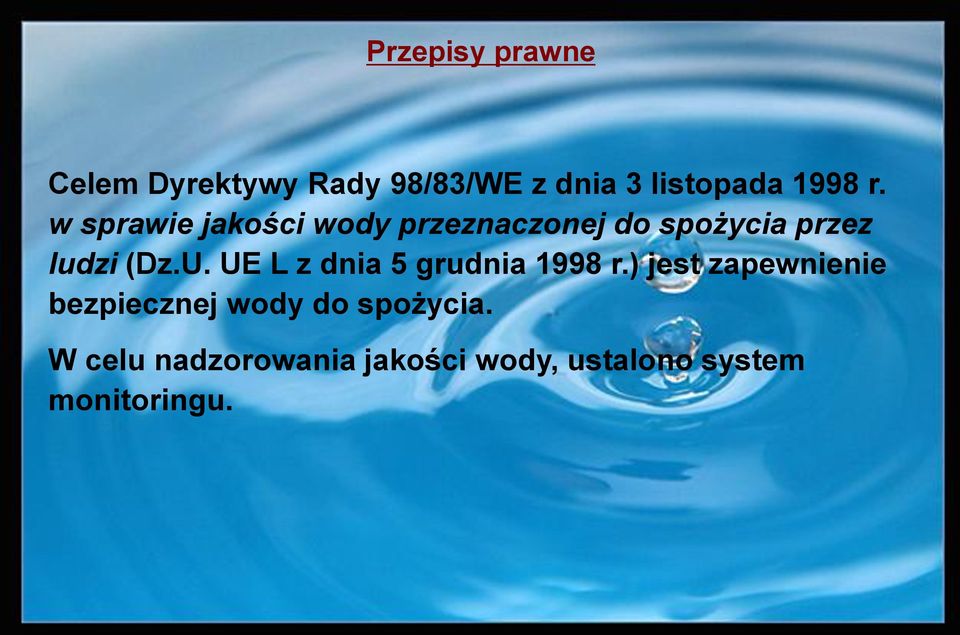 Przepisy prawne

Celem Dyrektywy Rady 98/83/WE z dnia 3 listopada 1998 r. w sprawie jakości wody przeznaczonej do spożycia przez ludzi (Dz.U. UE L z dnia 5 grudnia 1998 r.) jest zapewnienie bezpiecznej wody do spożycia.

W celu nadzorowania jakości wody, ustalono system monitoringu.